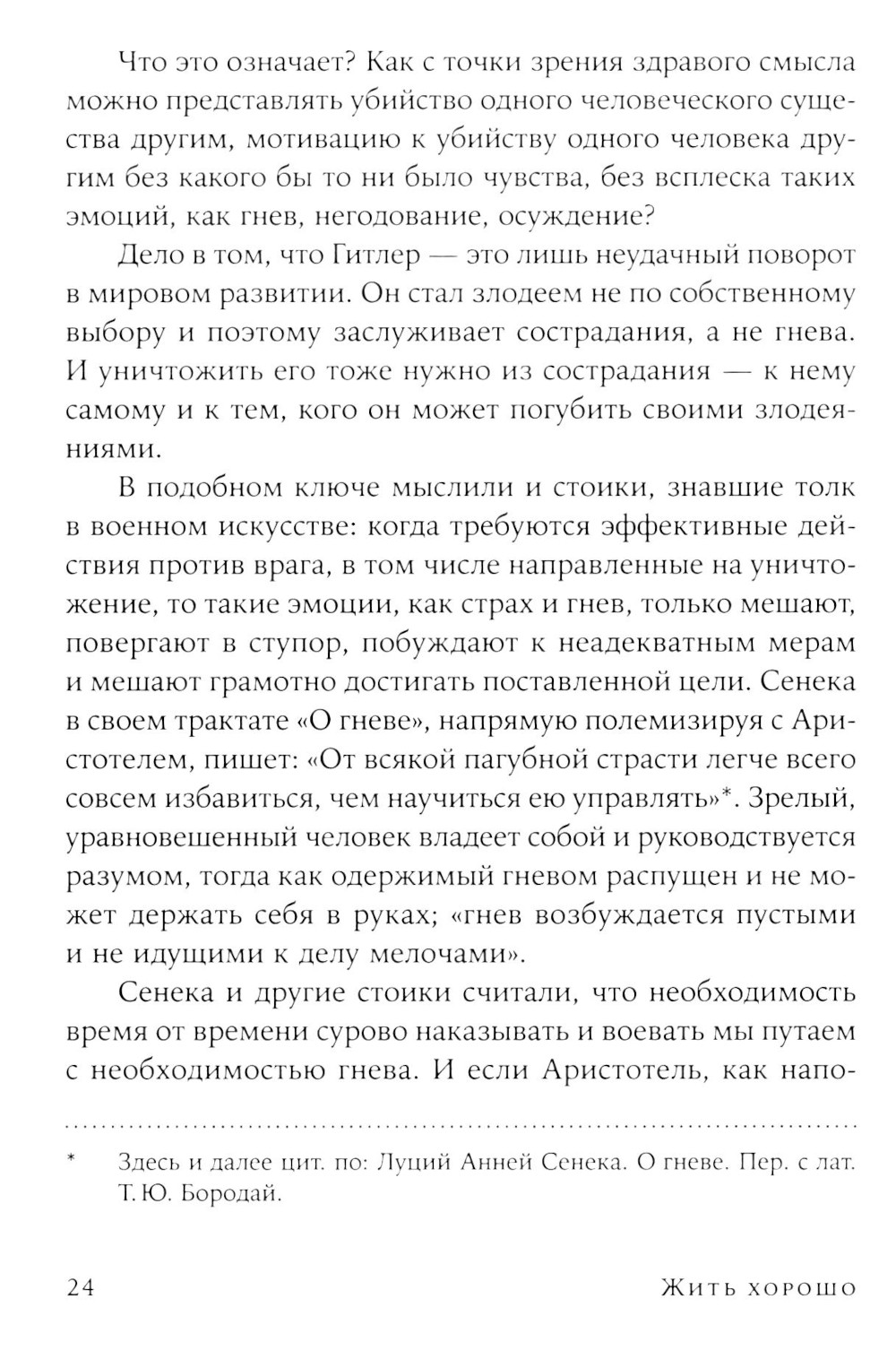 Что это означает? Как с точки зрения здравого смысла можно представлять убийство одного человеческого существа другим, мотивацию к убийству одного человека другим без какого бы то ни было чувства, без всплеска таких эмоций, как гнев, негодование, осуждение?

Дело в том, что Гитлер — это лишь неудачный поворот в мировом развитии. Он стал злодеем не по собственному выбору и поэтому заслуживает сострадания, а не гнева. И уничтожить его тоже нужно из сострадания — к нему самому и к тем, кого он может погубить своими злодеяниями.

В подобном ключе мыслили и стоики, знавшие толк в военном искусстве: когда требуются эффективные действия против врага, в том числе направленные на уничтожение, то такие эмоции, как страх и гнев, только мешают, повергают в ступор, побуждают к неадекватным мерам и мешают грамотно достигать поставленной цели. Сенека в своем трактате «О гневе», напрямую полемизируя с Аристотелем, пишет: «От всякой пагубной страсти легче всего совсем избавиться, чем научиться ею управлять»*. Зрелый, уравновешенный человек владеет собой и руководствуется разумом, тогда как одержимый гневом распущен и не может держать себя в руках; «гнев возбуждается пустыми и не идущими к делу мелочами».

Сенека и другие стоики считали, что необходимость время от времени сурово наказывать и воевать мы путаем с необходимостью гнева. И если Аристотель, как напо-

* Здесь и далее цит. по: Луций Анней Сенека. О гневе. Пер. с лат. Т. Ю. Бородай.

24 Жить хорошо